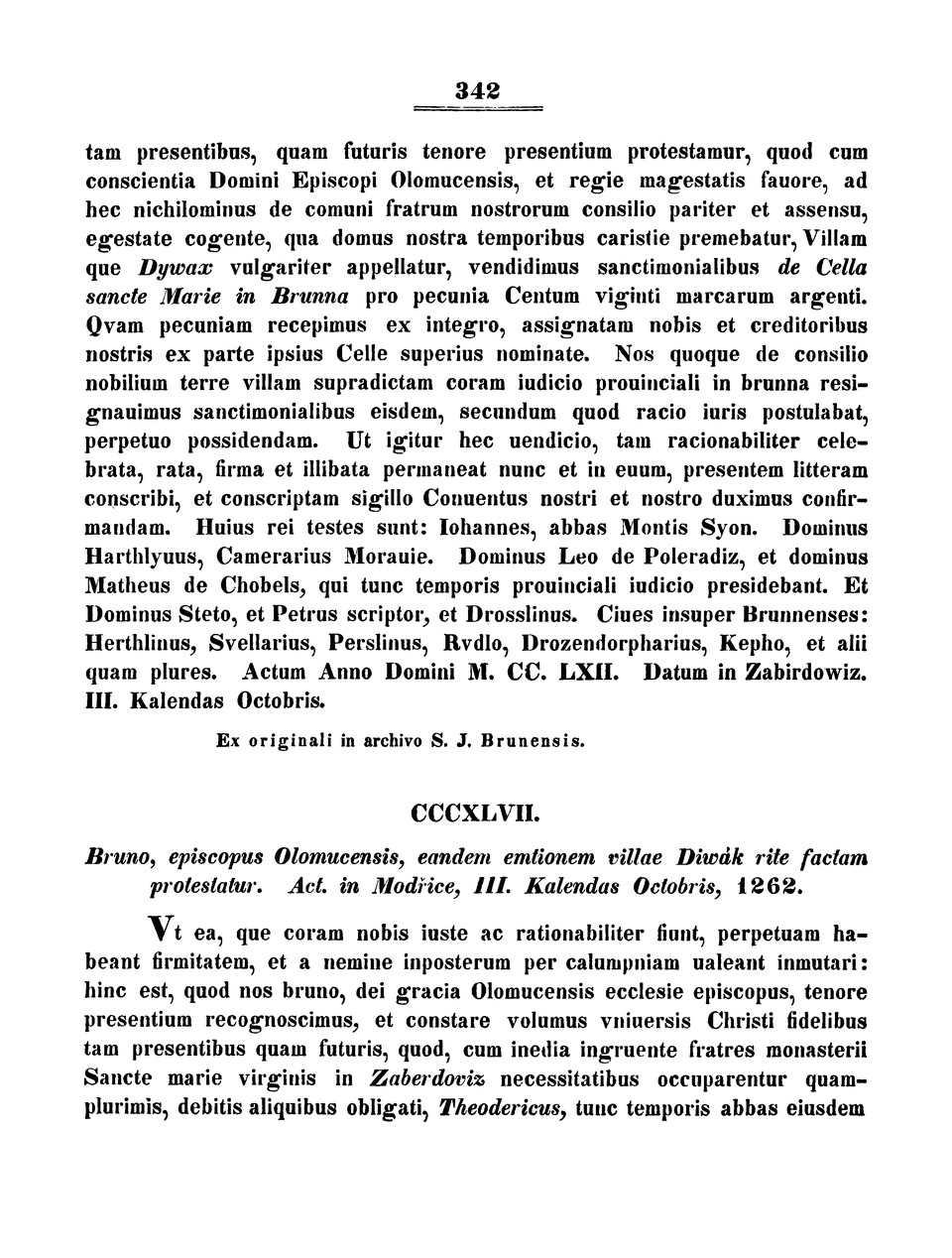 342

tam presentibus, quam futuris tenore presentium protestamur, quod cum conscientia Domini Episcopi Olomucensis, et regie magestatis fauore, ad hec nichilominus de comuni fratrum nostrorum consilio pariter et assensu, egestate cogente, qua domus nostra temporibus caristie premebatur, Villam que Dywax vulgariter appellatur, vendidimus sanctimonialibus de Cella sancte Marie in Brunna pro pecunia Centum viginti marcarum argenti. Qvam pecuniam recepimus ex integro, assignatam nobis et creditoribus nostris ex parte ipsius Celle superius nominate. Nos quoque de consilio nobilium terre villam supradictam coram iudicio prouinciali in brunna resignauimus sanctimonialibus eisdem, secundum quod racio iuris postulabat, perpetuo possidendam. Ut igitur hec uendicio, tam racionabiliter celebrata, rata, firma et illibata permaneat nunc et in euum, presentem litteram conscribi, et conscriptam sigillo Conuentus nostri et nostro duximus confirmandam. Huius rei testes sunt: Iohannes, abbas Montis Syon. Dominus Harthlyuus, Camerarius Morauie. Dominus Leo de Poleradiz, et dominus Matheus de Chobels, qui tunc temporis prouinciali iudicio presidebant. Et Dominus Steto, et Petrus scriptor, et Drosslinus. Ciues insuper Brunnenses: Herthlinus, Svellarius, Perslinus, Rvdlo, Drozendorpharius, Kepho, et alii quam plures. Actum Anno Domini M. CC. LXII. Datum in Zabirdowiz. III. Kalendas Octobris.

Ex originali in archivo S. J. Brunensis.

CCCXLVII.

Bruno, episcopus Olomucensis, eandem emtionem villae Diwák rite factam protestatur. Act. in Modřice, III. Kalendas Octobris, 1262.

Vt ea, que coram nobis iuste ac rationabiliter fiunt, perpetuam habeant firmitatem, et a nemine inposterum per calumpniam ualeant inmutari: hinc est, quod nos bruno, dei gracia Olomucensis ecclesie episcopus, tenore presentium recognoscimus, et constare volumus vniuersis Christi fidelibus tam presentibus quam futuris, quod, cum inedia ingruente fratres monasterii Sancte marie virginis in Zaberdoviz necessitatibus occuparentur quamplurimis, debitis aliquibus obligati, Theodericus, tunc temporis abbas eiusdem